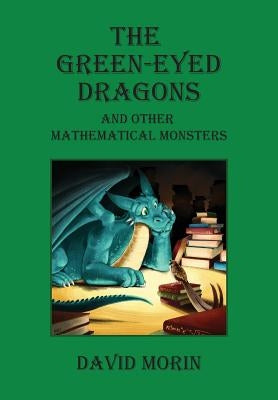 THE GREEN-EYED DRAGONS

AND OTHER MATHEMATICAL MONSTERS

DAVID MORIN